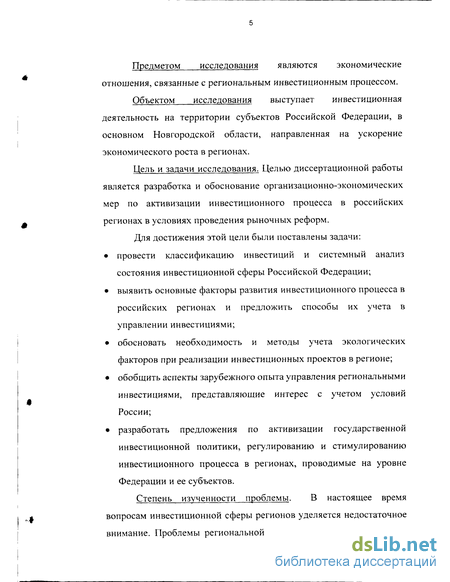 5

Предметом исследования являются экономические отношения, связанные с региональным инвестиционным процессом.

Объектом исследования выступает инвестиционная деятельность на территории субъектов Российской Федерации, в основном Новгородской области, направленная на ускорение экономического роста в регионах.

Цель и задачи исследования. Целью диссертационной работы является разработка и обоснование организационно-экономических мер по активизации инвестиционного процесса в российских регионах в условиях проведения рыночных реформ.

Для достижения этой цели были поставлены задачи:

• провести классификацию инвестиций и системный анализ состояния инвестиционной сферы Российской Федерации;

• выявить основные факторы развития инвестиционного процесса в российских регионах и предложить способы их учета в управлении инвестициями;

• обосновать необходимость и методы учета экологических факторов при реализации инвестиционных проектов в регионе;

• обобщить аспекты зарубежного опыта управления региональными инвестициями, представляющие интерес с учетом условий России;

• разработать предложения по активизации государственной инвестиционной политики, регулированию и стимулированию инвестиционного процесса в регионах, проводимые на уровне Федерации и ее субъектов.

Степень изученности проблемы. В настоящее время вопросам инвестиционной сферы регионов уделяется недостаточное внимание. Проблемы региональной

dsLib.net
библиотека диссертаций